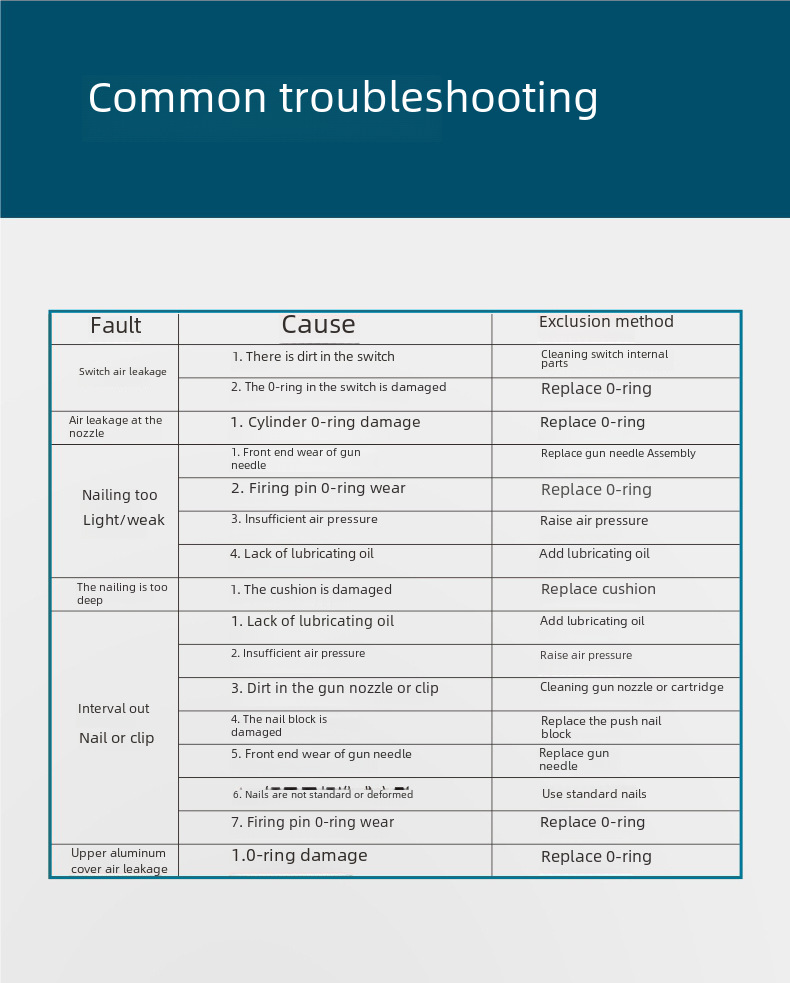 Common troubleshooting

| Fault | Cause | Exclusion method |
|---|---|---|
| Switch air leakage | 1. There is dirt in the switch | Cleaning switch internal parts |
| | 2. The 0-ring in the switch is damaged | Replace 0-ring |
| Air leakage at the nozzle | 1. Cylinder 0-ring damage | Replace 0-ring |
| Nailing too Light/weak | 1. Front end wear of gun needle | Replace gun needle Assembly |
| | 2. Firing pin 0-ring wear | Replace 0-ring |
| | 3. Insufficient air pressure | Raise air pressure |
| | 4. Lack of lubricating oil | Add lubricating oil |
| The nailing is too deep | 1. The cushion is damaged | Replace cushion |
| Interval out Nail or clip | 1. Lack of lubricating oil | Add lubricating oil |
| | 2. Insufficient air pressure | Raise air pressure |
| | 3. Dirt in the gun nozzle or clip | Cleaning gun nozzle or cartridge |
| | 4. The nail block is damaged | Replace the push nail block |
| | 5. Front end wear of gun needle | Replace gun needle |
| | 6. Nails are not standard or deformed | Use standard nails |
| | 7. Firing pin 0-ring wear | Replace 0-ring |
| Upper aluminum cover air leakage | 1.0-ring damage | Replace 0-ring |